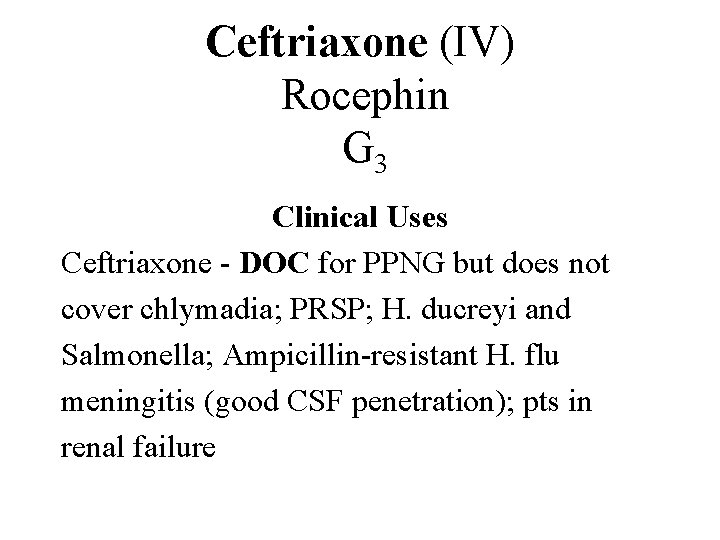 Ceftriaxone (IV)
Rocephin
$G_3$

Clinical Uses

Ceftriaxone - DOC for PPNG but does not cover chlymadia; PRSP; H. ducreyi and Salmonella; Ampicillin-resistant H. flu meningitis (good CSF penetration); pts in renal failure